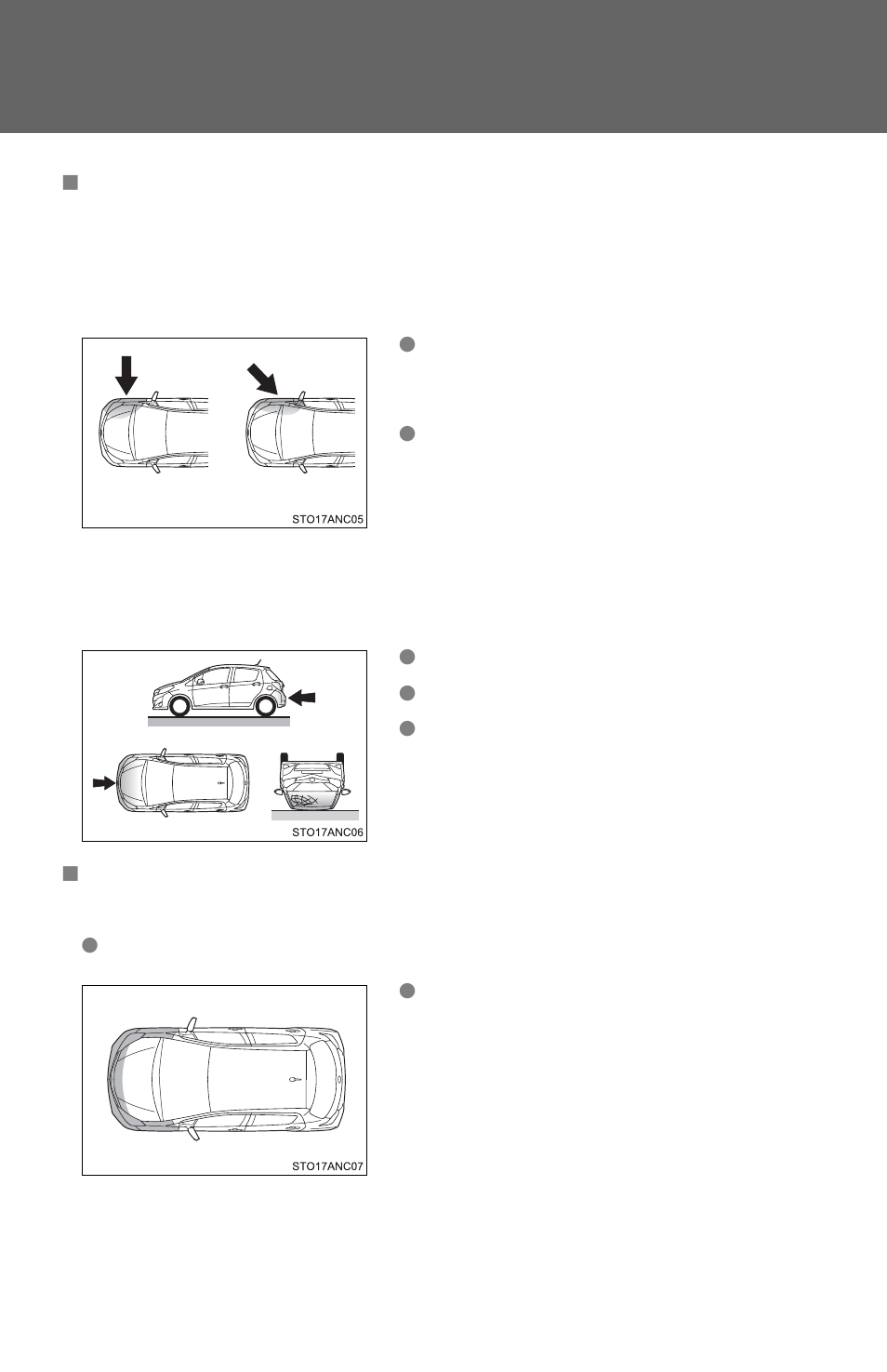 STO17ANC05

STO17ANC06

STO17ANC07